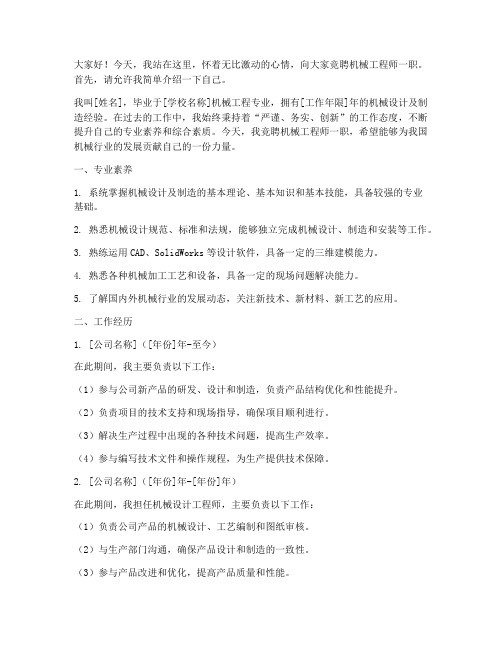 大家好！今天，我站在这里，怀着无比激动的心情，向大家竞聘机械工程师一职。首先，请允许我简单介绍一下自己。

我叫[姓名]，毕业于[学校名称]机械工程专业，拥有[工作年限]年的机械设计及制造经验。在过去的工作中，我始终秉持着“严谨、务实、创新”的工作态度，不断提升自己的专业素养和综合素质。今天，我竞聘机械工程师一职，希望能够为我国机械行业的发展贡献自己的一份力量。

一、专业素养

1. 系统掌握机械设计及制造的基本理论、基本知识和基本技能，具备较强的专业基础。

2. 熟悉机械设计规范、标准和法规，能够独立完成机械设计、制造和安装等工作。

3. 熟练运用CAD、SolidWorks等设计软件，具备一定的三维建模能力。

4. 熟悉各种机械加工工艺和设备，具备一定的现场问题解决能力。

5. 了解国内外机械行业的发展动态，关注新技术、新材料、新工艺的应用。

二、工作经历

1. [公司名称]（[年份]年-至今）

在此期间，我主要负责以下工作：

（1）参与公司新产品的研发、设计和制造，负责产品结构优化和性能提升。

（2）负责项目的技术支持和现场指导，确保项目顺利进行。

（3）解决生产过程中出现的各种技术问题，提高生产效率。

（4）参与编写技术文件和操作规程，为生产提供技术保障。

2. [公司名称]（[年份]年-[年份]年）

在此期间，我担任机械设计工程师，主要负责以下工作：

（1）负责公司产品的机械设计、工艺编制和图纸审核。

（2）与生产部门沟通，确保产品设计和制造的一致性。

（3）参与产品改进和优化，提高产品质量和性能。